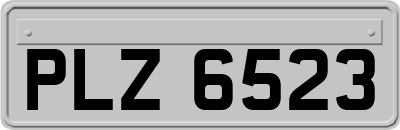 PLZ 6523